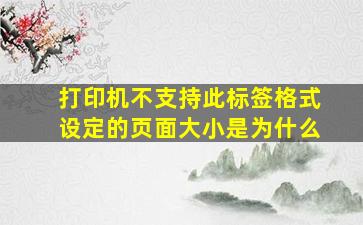 打印机不支持此标签格式设定的页面大小是为什么